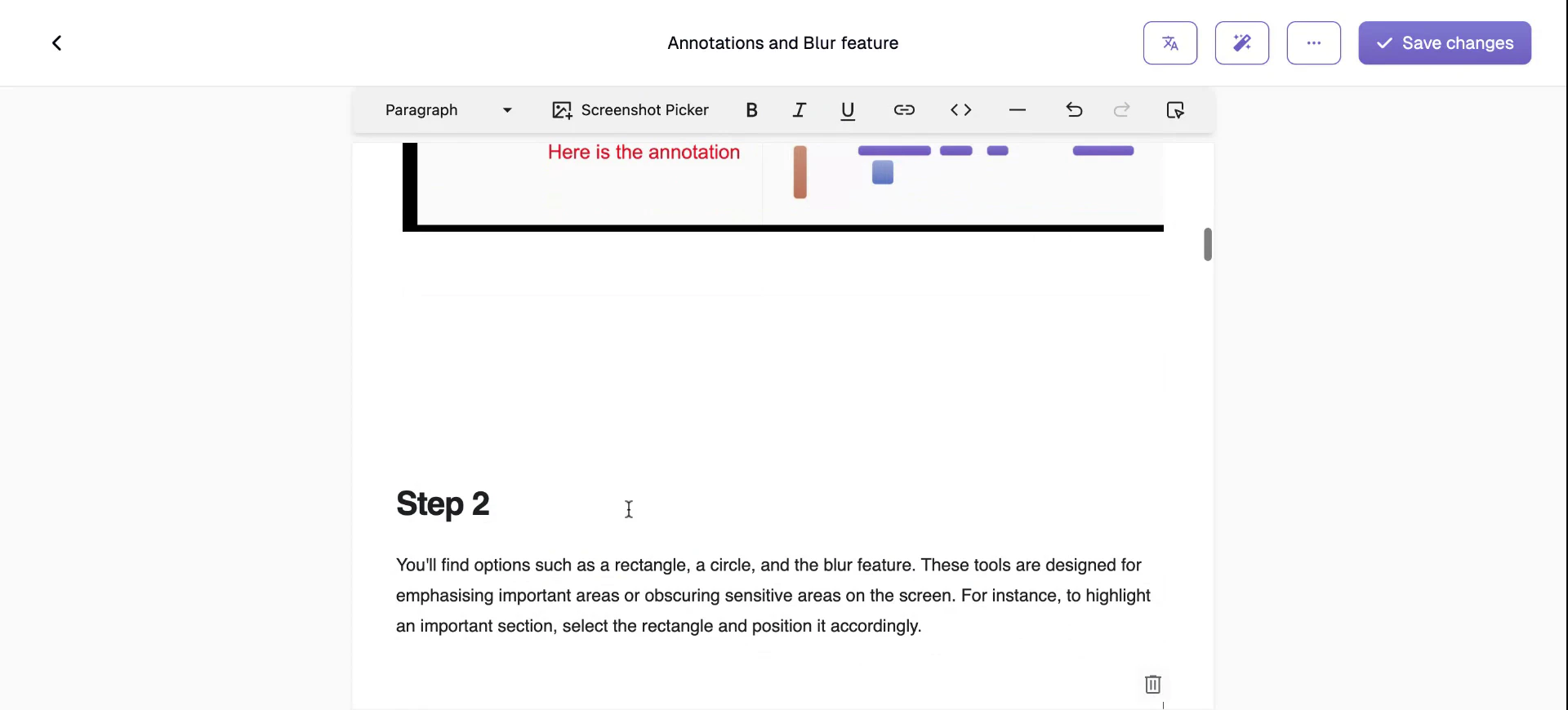 Annotations and Blur feature

Save changes

Paragraph

Screenshot Picker

B I U

Here is the annotation

Step 2

You'll find options such as a rectangle, a circle, and the blur feature. These tools are designed for emphasising important areas or obscuring sensitive areas on the screen. For instance, to highlight an important section, select the rectangle and position it accordingly.